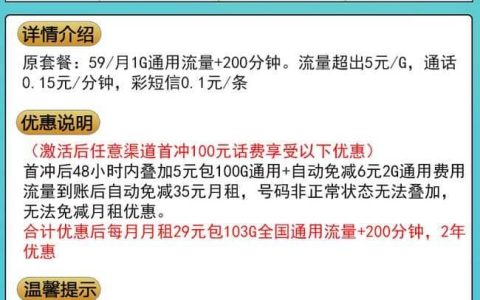 详情介绍

原套餐：59/月1G通用流量+200分钟。流量超出5元/G，通话0.15元/分钟，彩短信0.1元/条

优惠说明

（激活后任意渠道首冲100元话费享受以下优惠）
首冲后48小时内叠加5元包100G通用+自动免减6元2G通用费用流量到账后自动免减35元月租，号码非正常状态无法叠加，无法免减月租优惠。
合计优惠后每月月租29元包103G全国通用流量+200分钟，2年优惠

温馨提示